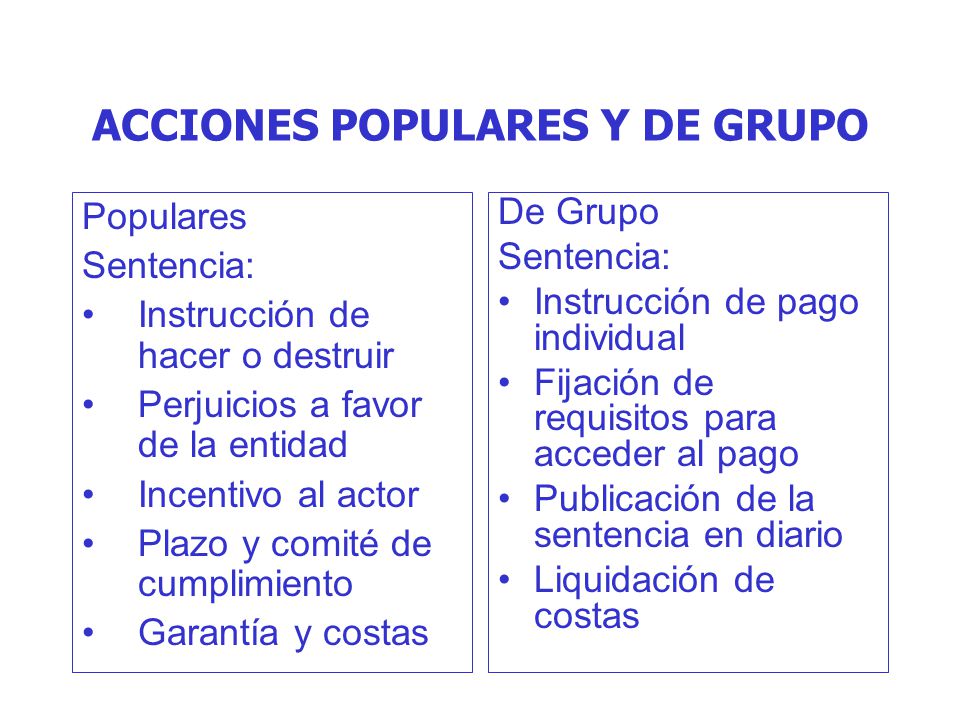 ACCIONES POPULARES Y DE GRUPO

Populares
Sentencia:
• Instrucción de hacer o destruir
• Perjuicios a favor de la entidad
• Incentivo al actor
• Plazo y comité de cumplimiento
• Garantía y costas

De Grupo
Sentencia:
• Instrucción de pago individual
• Fijación de requisitos para acceder al pago
• Publicación de la sentencia en diario
• Liquidación de costas